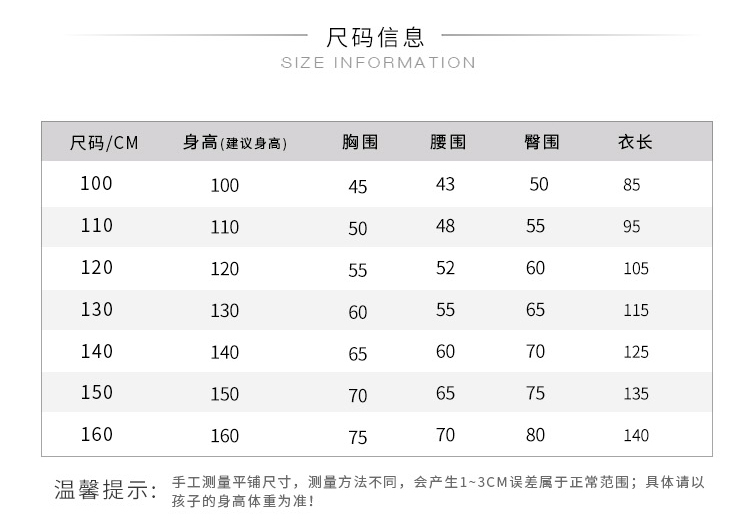 尺码信息
SIZE INFORMATION

| 尺码/CM | 身高(建议身高) | 胸围 | 腰围 | 臀围 | 衣长 |
|---|---|---|---|---|---|
| 100 | 100 | 45 | 43 | 50 | 85 |
| 110 | 110 | 50 | 48 | 55 | 95 |
| 120 | 120 | 55 | 52 | 60 | 105 |
| 130 | 130 | 60 | 55 | 65 | 115 |
| 140 | 140 | 65 | 60 | 70 | 125 |
| 150 | 150 | 70 | 65 | 75 | 135 |
| 160 | 160 | 75 | 70 | 80 | 140 |

温馨提示: 手工测量平铺尺寸，测量方法不同，会产生1~3CM误差属于正常范围；具体请以孩子的身高体重为准!